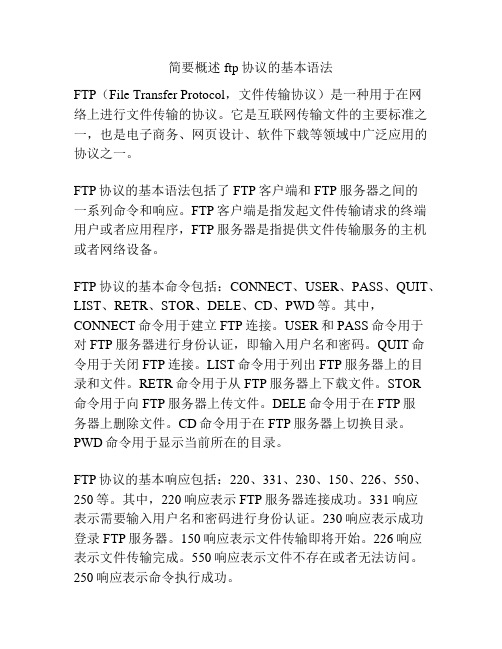 简要概述 ftp 协议的基本语法

FTP（File Transfer Protocol，文件传输协议）是一种用于在网络上进行文件传输的协议。它是互联网传输文件的主要标准之一，也是电子商务、网页设计、软件下载等领域中广泛应用的协议之一。

FTP 协议的基本语法包括了 FTP 客户端和 FTP 服务器之间的一系列命令和响应。FTP 客户端是指发起文件传输请求的终端用户或者应用程序，FTP 服务器是指提供文件传输服务的主机或者网络设备。

FTP 协议的基本命令包括：CONNECT、USER、PASS、QUIT、LIST、RETR、STOR、DELE、CD、PWD 等。其中，CONNECT 命令用于建立 FTP 连接。USER 和 PASS 命令用于对 FTP 服务器进行身份认证，即输入用户名和密码。QUIT 命令用于关闭 FTP 连接。LIST 命令用于列出 FTP 服务器上的目录和文件。RETR 命令用于从 FTP 服务器上下载文件。STOR 命令用于向 FTP 服务器上传文件。DELE 命令用于在 FTP 服务器上删除文件。CD 命令用于在 FTP 服务器上切换目录。PWD 命令用于显示当前所在的目录。

FTP 协议的基本响应包括：220、331、230、150、226、550、250 等。其中，220 响应表示 FTP 服务器连接成功。331 响应表示需要输入用户名和密码进行身份认证。230 响应表示成功登录 FTP 服务器。150 响应表示文件传输即将开始。226 响应表示文件传输完成。550 响应表示文件不存在或者无法访问。250 响应表示命令执行成功。